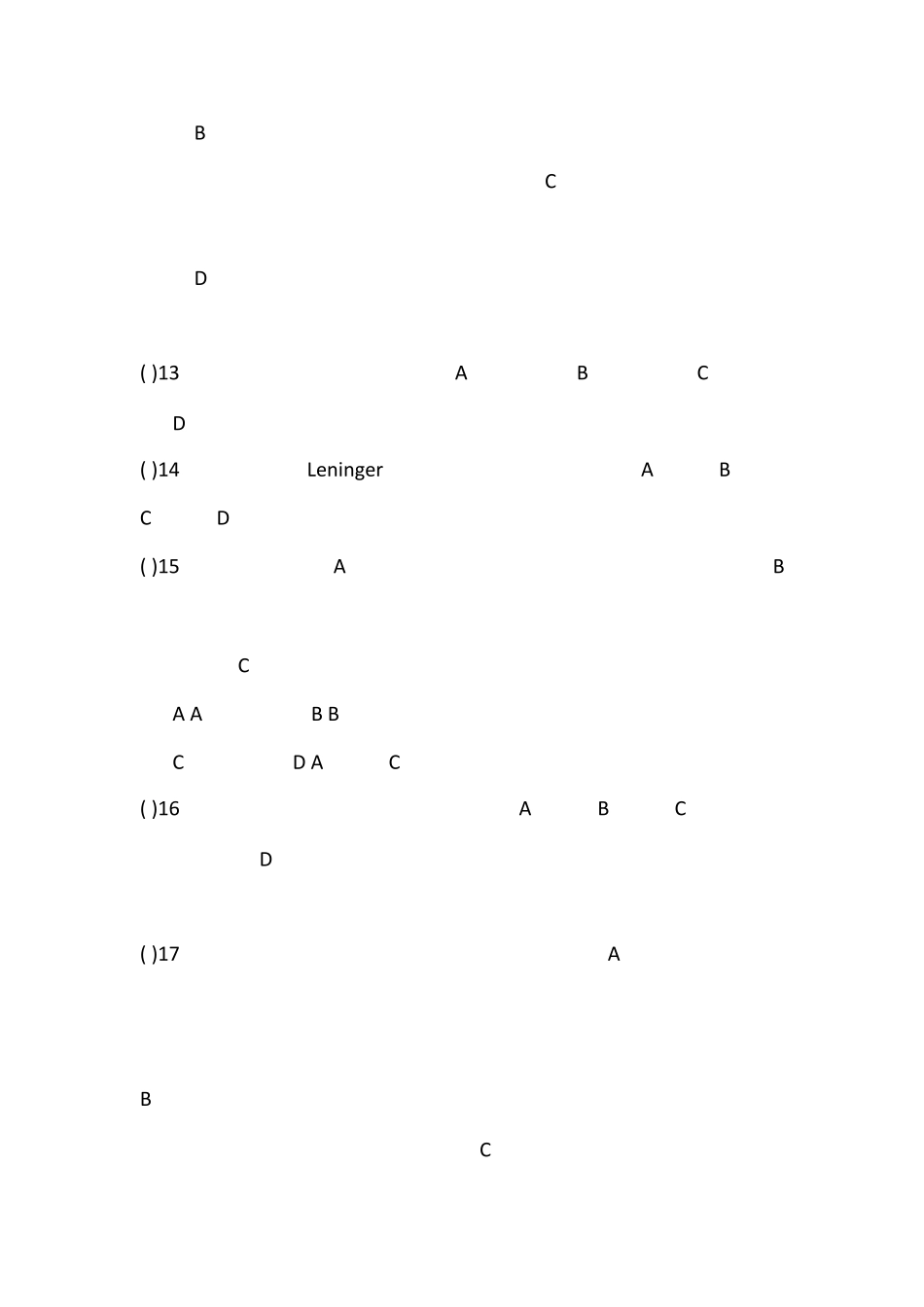 B

C

D

( )13 A B C

D

( )14 Leninger A B

C D

( )15 A B

C

A A B B

C D A C

( )16 A B C

D

( )17 A

B

C